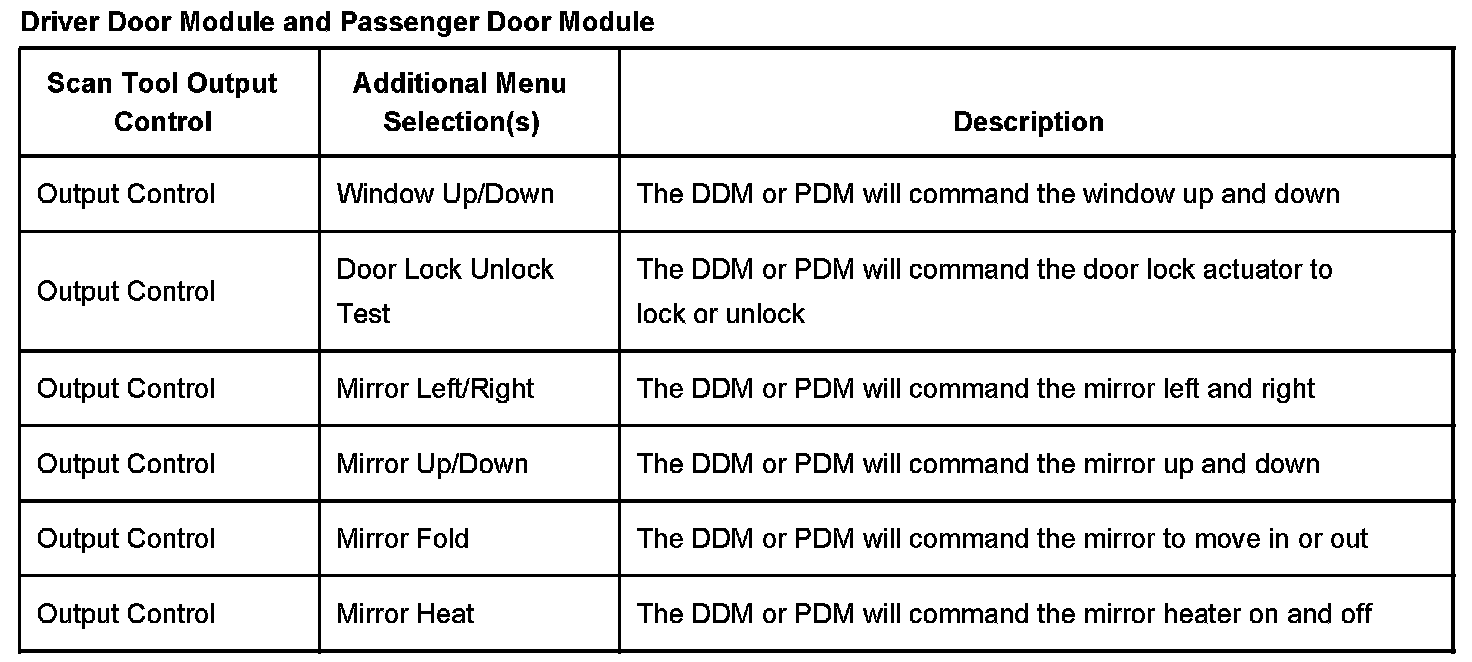 Driver Door Module and Passenger Door Module

| Scan Tool Output Control | Additional Menu Selection(s) | Description |
|---|---|---|
| Output Control | Window Up/Down | The DDM or PDM will command the window up and down |
| Output Control | Door Lock Unlock Test | The DDM or PDM will command the door lock actuator to lock or unlock |
| Output Control | Mirror Left/Right | The DDM or PDM will command the mirror left and right |
| Output Control | Mirror Up/Down | The DDM or PDM will command the mirror up and down |
| Output Control | Mirror Fold | The DDM or PDM will command the mirror to move in or out |
| Output Control | Mirror Heat | The DDM or PDM will command the mirror heater on and off |